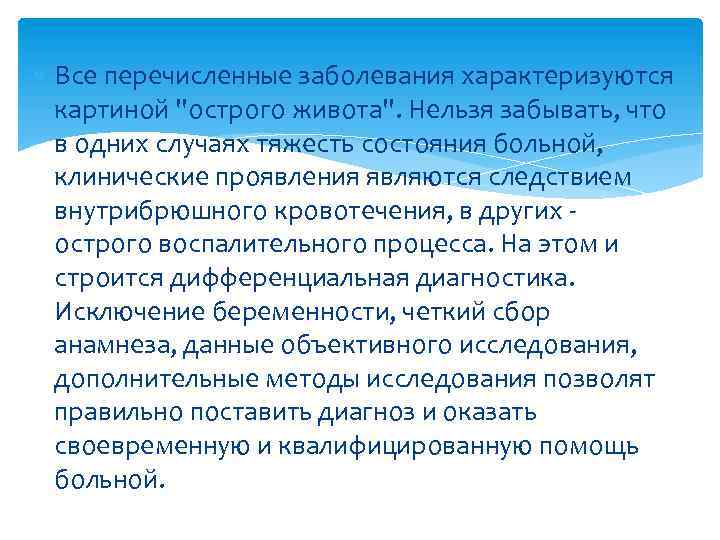 Все перечисленные заболевания характеризуются картиной "острого живота". Нельзя забывать, что в одних случаях тяжесть состояния больной, клинические проявления являются следствием внутрибрюшного кровотечения, в других - острого воспалительного процесса. На этом и строится дифференциальная диагностика. Исключение беременности, четкий сбор анамнеза, данные объективного исследования, дополнительные методы исследования позволят правильно поставить диагноз и оказать своевременную и квалифицированную помощь больной.